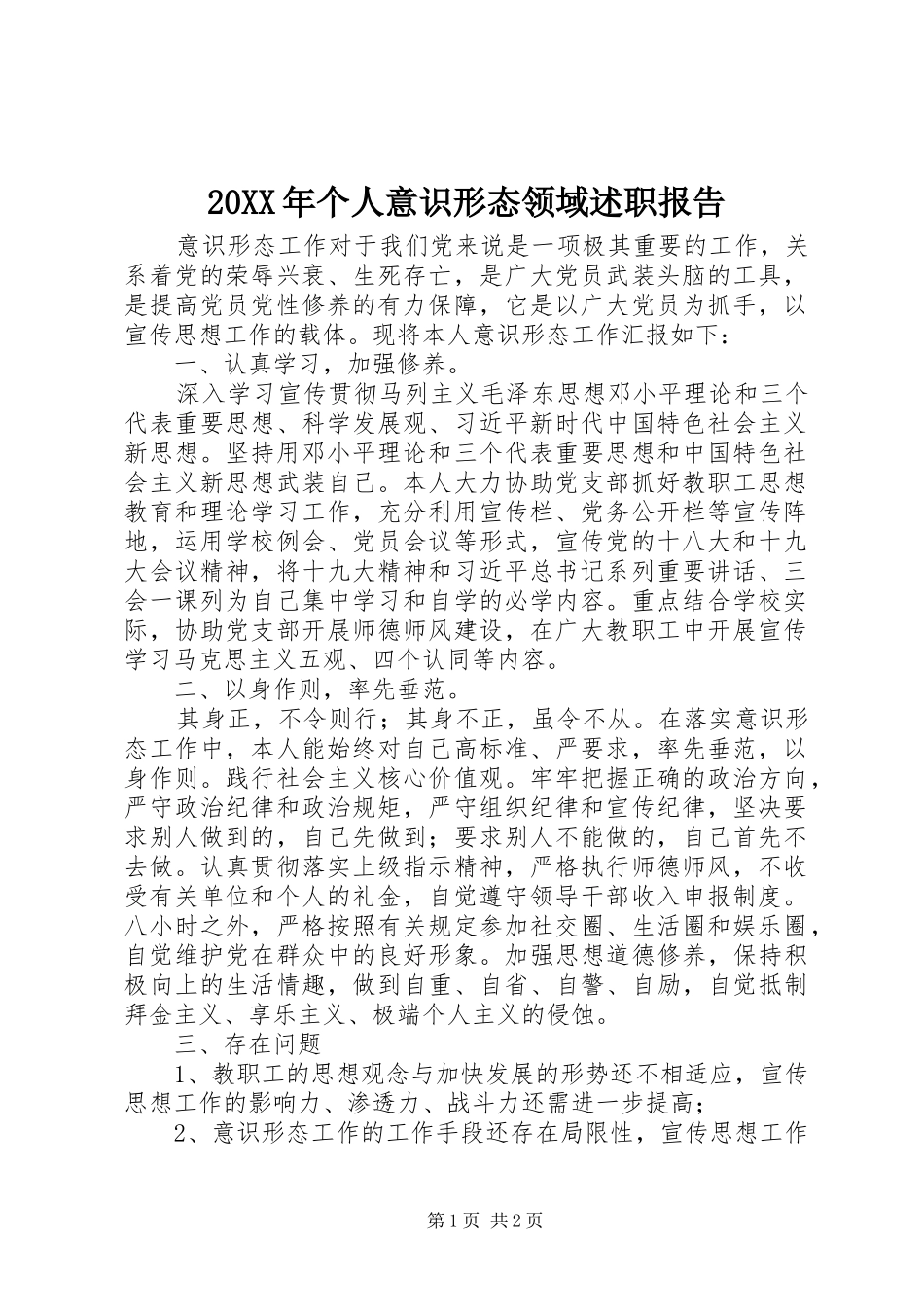 20XX年个人意识形态领域述职报告

意识形态工作对于我们党来说是一项极其重要的工作，关系着党的荣辱兴衰、生死存亡，是广大党员武装头脑的工具，是提高党员党性修养的有力保障，它是以广大党员为抓手，以宣传思想工作的载体。现将本人意识形态工作汇报如下：

一、认真学习，加强修养。

深入学习宣传贯彻马列主义毛泽东思想邓小平理论和三个代表重要思想、科学发展观、习近平新时代中国特色社会主义新思想。坚持用邓小平理论和三个代表重要思想和中国特色社会主义新思想武装自己。本人大力协助党支部抓好教职工思想教育和理论学习工作，充分利用宣传栏、党务公开栏等宣传阵地，运用学校例会、党员会议等形式，宣传党的十八大和十九大会议精神，将十九大精神和习近平总书记系列重要讲话、三会一课列为自己集中学习和自学的必学内容。重点结合学校实际，协助党支部开展师德师风建设，在广大教职工中开展宣传学习马克思主义五观、四个认同等内容。

二、以身作则，率先垂范。

其身正，不令则行；其身不正，虽令不从。在落实意识形态工作中，本人能始终对自己高标准、严要求，率先垂范，以身作则。践行社会主义核心价值观。牢牢把握正确的政治方向，严守政治纪律和政治规矩，严守组织纪律和宣传纪律，坚决要求别人做到的，自己先做到；要求别人不能做的，自己首先不去做。认真贯彻落实上级指示精神，严格执行师德师风，不收受有关单位和个人的礼金，自觉遵守领导干部收入申报制度。八小时之外，严格按照有关规定参加社交圈、生活圈和娱乐圈，自觉维护党在群众中的良好形象。加强思想道德修养，保持积极向上的生活情趣，做到自重、自省、自警、自励，自觉抵制拜金主义、享乐主义、极端个人主义的侵蚀。

三、存在问题

1、教职工的思想观念与加快发展的形势还不相适应，宣传思想工作的影响力、渗透力、战斗力还需进一步提高；

2、意识形态工作的工作手段还存在局限性，宣传思想工作

第1页 共2页